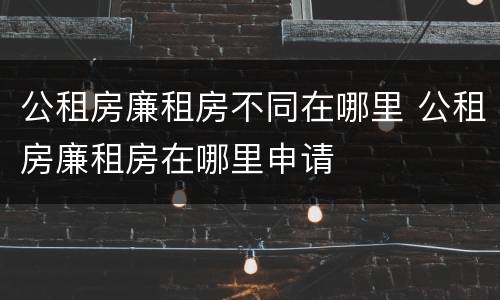 公租房廉租房不同在哪里 公租房廉租房在哪里申请